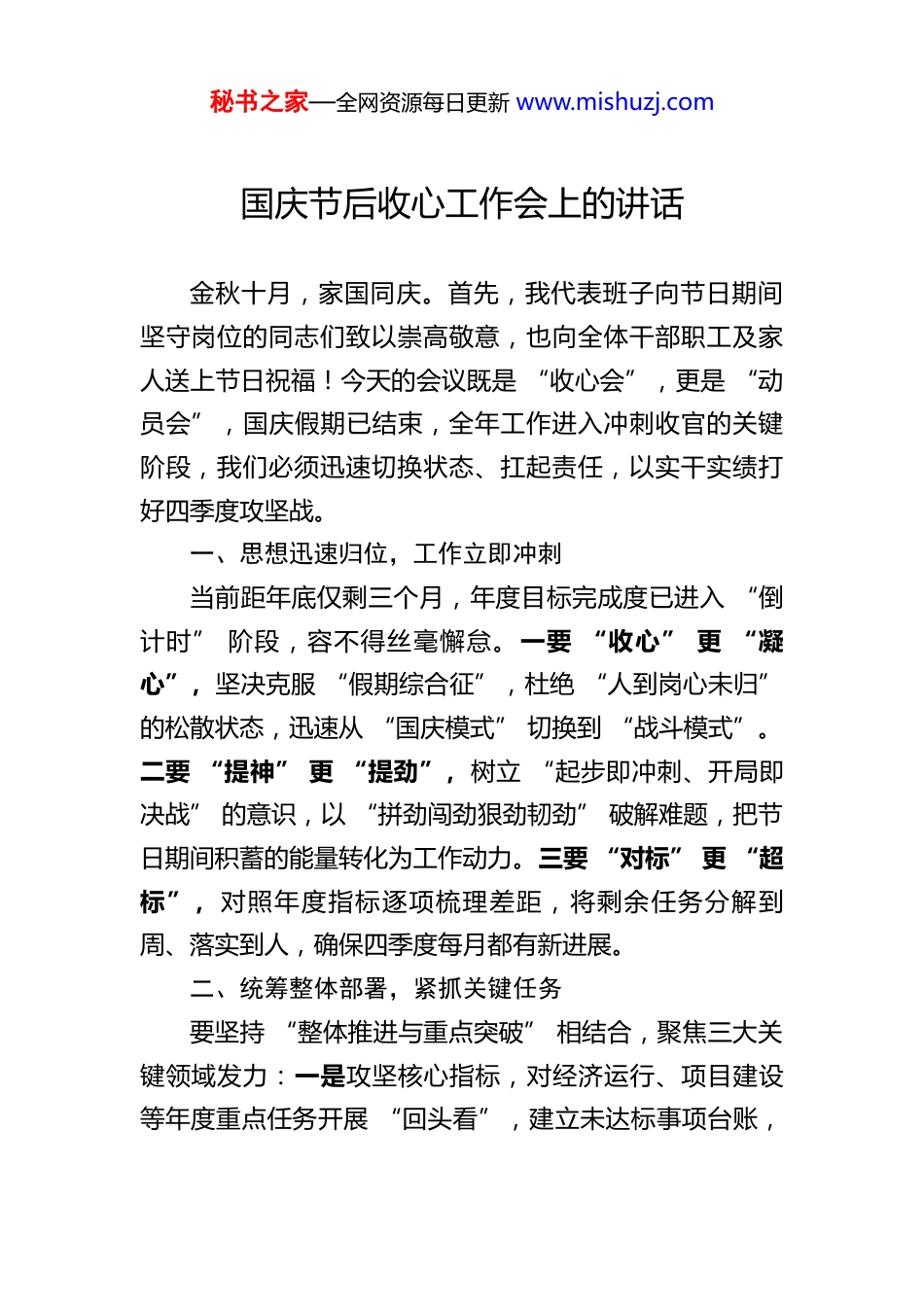 秘书之家—全网资源每日更新 www.mishuzj.com

国庆节后收心工作会上的讲话

金秋十月，家国同庆。首先，我代表班子向节日期间坚守岗位的同志们致以崇高敬意，也向全体干部职工及家人送上节日祝福！今天的会议既是“收心会”，更是“动员会”，国庆假期已结束，全年工作进入冲刺收官的关键阶段，我们必须迅速切换状态、扛起责任，以实干实绩打好四季度攻坚战。

一、思想迅速归位，工作立即冲刺

当前距年底仅剩三个月，年度目标完成度已进入“倒计时”阶段，容不得丝毫懈怠。一要“收心”更“凝心”，坚决克服“假期综合征”，杜绝“人到岗心未归”的松散状态，迅速从“国庆模式”切换到“战斗模式”。二要“提神”更“提劲”，树立“起步即冲刺、开局即决战”的意识，以“拼劲闯劲狠劲韧劲”破解难题，把节日期间积蓄的能量转化为工作动力。三要“对标”更“超标”，对照年度指标逐项梳理差距，将剩余任务分解到周、落实到人，确保四季度每月都有新进展。

二、统筹整体部署，紧抓关键任务

要坚持“整体推进与重点突破”相结合，聚焦三大关键领域发力：一是攻坚核心指标，对经济运行、项目建设等年度重点任务开展“回头看”，建立未达标事项台账，